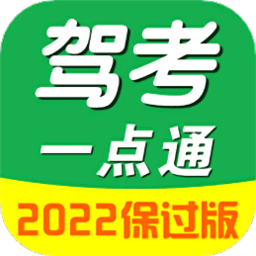 驾考
一点通
2022保过版